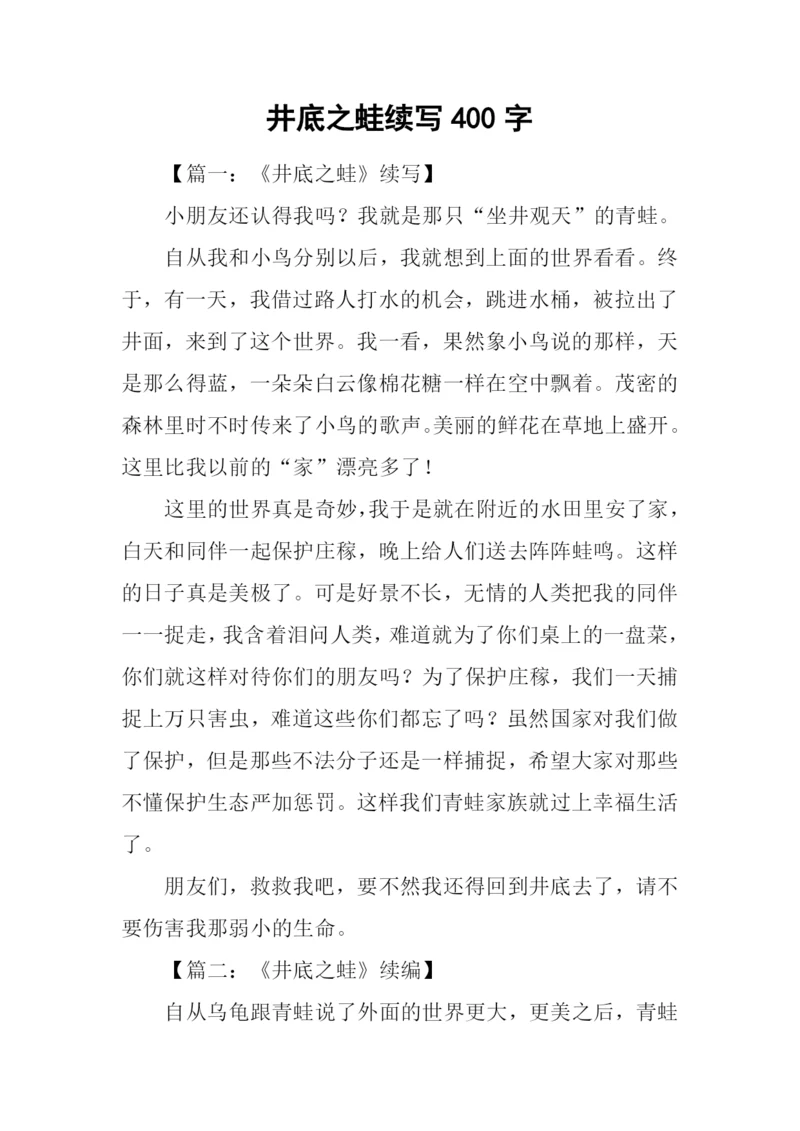 井底之蛙续写 400 字

【篇一：《井底之蛙》续写】

小朋友还认得我吗？我就是那只“坐井观天”的青蛙。

自从我和小鸟分别以后，我就想到上面的世界看看。终于，有一天，我借过路人打水的机会，跳进水桶，被拉出了井面，来到了这个世界。我一看，果然象小鸟说的那样，天是那么得蓝，一朵朵白云像棉花糖一样在空中飘着。茂密的森林里时不时传来了小鸟的歌声。美丽的鲜花在草地上盛开。这里比我以前的“家”漂亮多了！

这里的世界真是奇妙，我于是就在附近的水田里安了家，白天和同伴一起保护庄稼，晚上给人们送去阵阵蛙鸣。这样的日子真是美极了。可是好景不长，无情的人类把我的同伴一一捉走，我含着泪问人类，难道就为了你们桌上的一盘菜，你们就这样对待你们的朋友吗？为了保护庄稼，我们一天捕捉上万只害虫，难道这些你们都忘了吗？虽然国家对我们做了保护，但是那些不法分子还是一样捕捉，希望大家对那些不懂保护生态严加惩罚。这样我们青蛙家族就过上幸福生活了。

朋友们，救救我吧，要不然我还得回到井底去了，请不要伤害我那弱小的生命。

【篇二：《井底之蛙》续编】

自从乌龟跟青蛙说了外面的世界更大，更美之后，青蛙